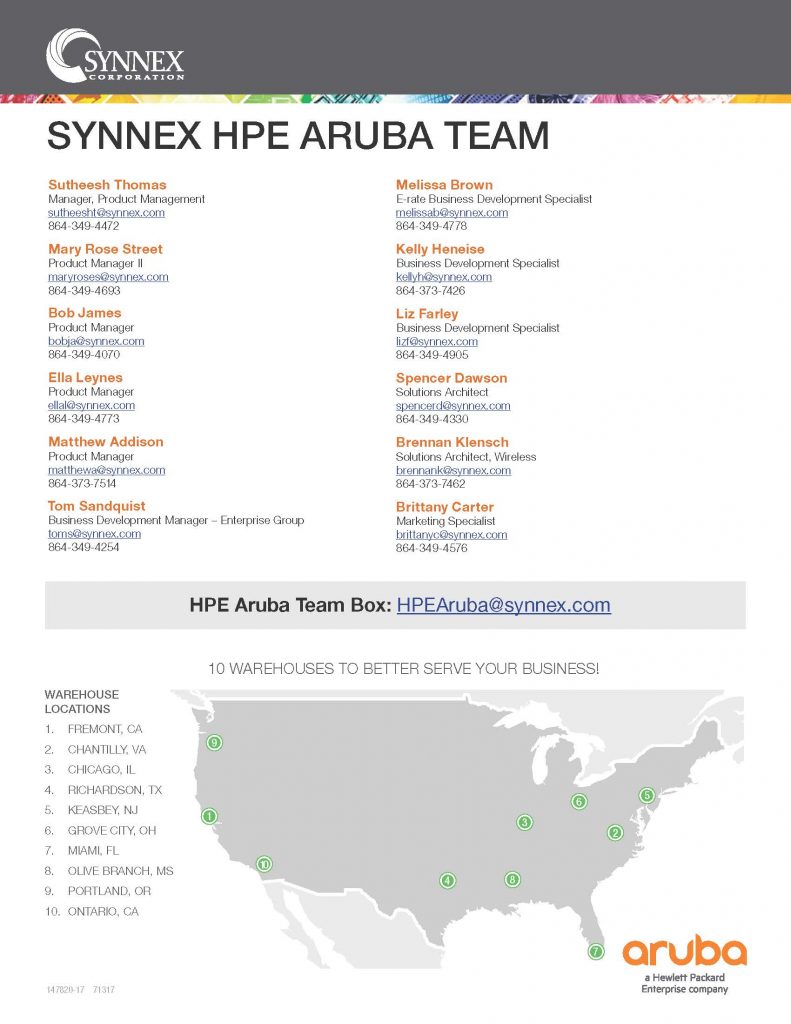 SYNNEX CORPORATION

SYNNEX HPE ARUBA TEAM

Sutheesh Thomas
Manager, Product Management
sutheesht@synnex.com
864-349-4472

Mary Rose Street
Product Manager II
maryroses@synnex.com
864-349-4693

Bob James
Product Manager
bobja@synnex.com
864-349-4070

Ella Leynes
Product Manager
ellal@synnex.com
864-349-4773

Matthew Addison
Product Manager
matthewa@synnex.com
864-373-7514

Tom Sandquist
Business Development Manager – Enterprise Group
toms@synnex.com
864-349-4254

Melissa Brown
E-rate Business Development Specialist
melissab@synnex.com
864-349-4778

Kelly Heneise
Business Development Specialist
kellyh@synnex.com
864-373-7426

Liz Farley
Business Development Specialist
lizf@synnex.com
864-349-4905

Spencer Dawson
Solutions Architect
spencerd@synnex.com
864-349-4330

Brennan Klensch
Solutions Architect, Wireless
brennank@synnex.com
864-373-7462

Brittany Carter
Marketing Specialist
brittanyc@synnex.com
864-349-4576

HPE Aruba Team Box: HPEAruba@synnex.com

10 WAREHOUSES TO BETTER SERVE YOUR BUSINESS!

WAREHOUSE LOCATIONS
1. FREMONT, CA
2. CHANTILLY, VA
3. CHICAGO, IL
4. RICHARDSON, TX
5. KEASBEY, NJ
6. GROVE CITY, OH
7. MIAMI, FL
8. OLIVE BRANCH, MS
9. PORTLAND, OR
10. ONTARIO, CA

9 1 10 4 8 3 6 2 5 7

aruba
a Hewlett Packard Enterprise company

147820-17 71317